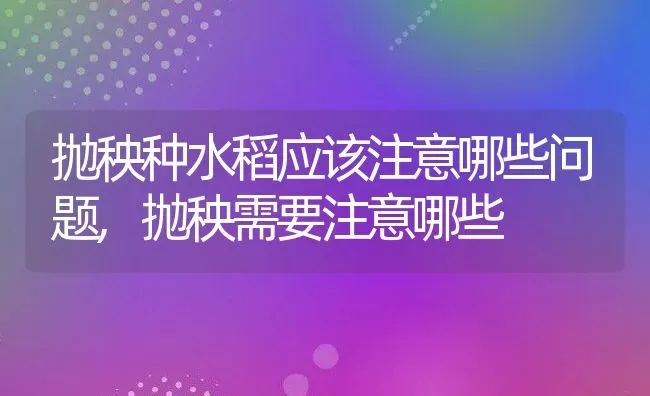 抛秧种水稻应该注意哪些问题，抛秧需要注意哪些